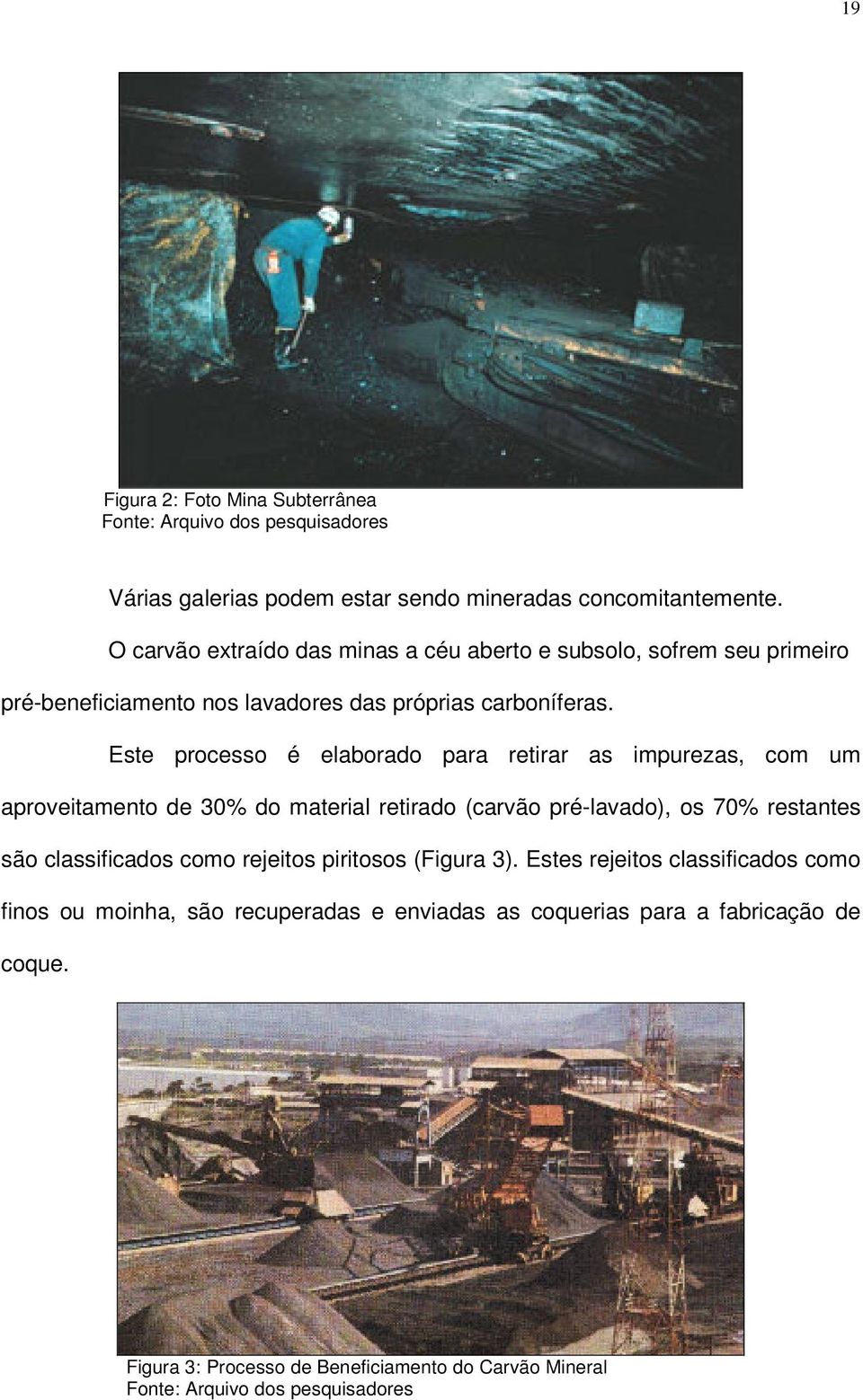 19

Figura 2: Foto Mina Subterrânea
Fonte: Arquivo dos pesquisadores

Várias galerias podem estar sendo mineradas concomitantemente.

O carvão extraído das minas a céu aberto e subsolo, sofrem seu primeiro pré-beneficiamento nos lavadores das próprias carboníferas.

Este processo é elaborado para retirar as impurezas, com um aproveitamento de 30% do material retirado (carvão pré-lavado), os 70% restantes são classificados como rejeitos piritosos (Figura 3). Estes rejeitos classificados como finos ou moinha, são recuperadas e enviadas as coquerias para a fabricação de coque.

Figura 3: Processo de Beneficiamento do Carvão Mineral
Fonte: Arquivo dos pesquisadores